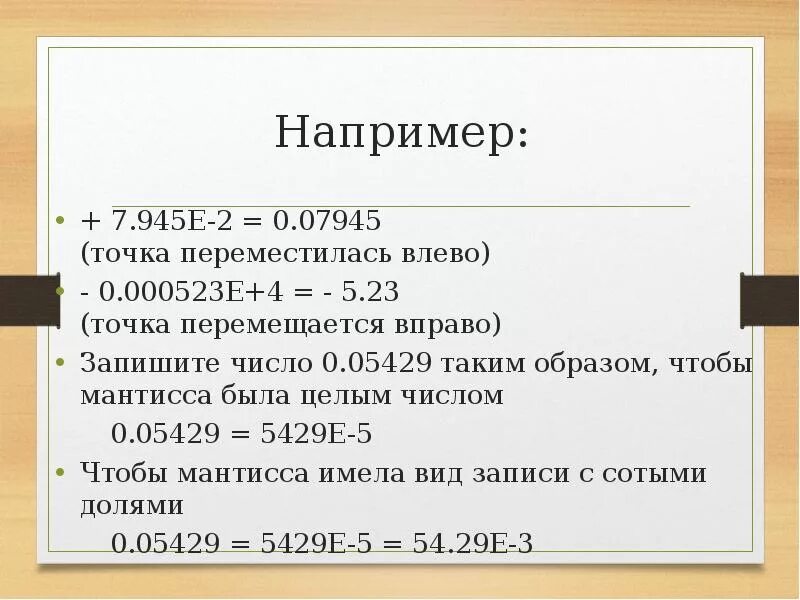 Например:

• + 7.945E-2 = 0.07945 (точка переместилась влево)
• - 0.000523E+4 = - 5.23 (точка перемещается вправо)
• Запишите число 0.05429 таким образом, чтобы мантисса была целым числом
0.05429 = 5429E-5
• Чтобы мантисса имела вид записи с сотыми долями
0.05429 = 5429E-5 = 54.29E-3